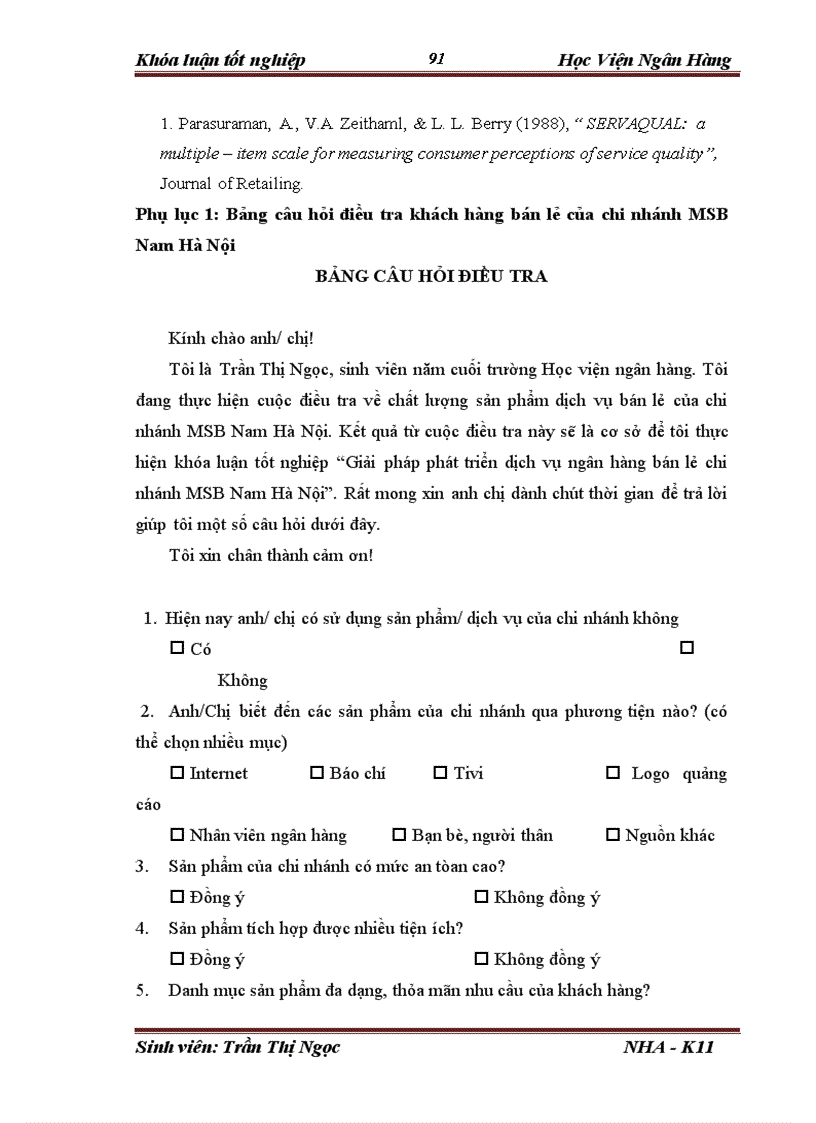 Khóa luận tốt nghiệp 91 Học Viện Ngân Hàng

1. Parasuraman, A., V.A Zeithaml, & L. L. Berry (1988), " SERVAQUAL: a multiple – item scale for measuring consumer perceptions of service quality", Journal of Retailing.

Phụ lục 1: Bảng câu hỏi điều tra khách hàng bán lẻ của chi nhánh MSB Nam Hà Nội

BẢNG CÂU HỎI ĐIỀU TRA

Kính chào anh/ chị!

Tôi là Trần Thị Ngọc, sinh viên năm cuối trường Học viện ngân hàng. Tôi đang thực hiện cuộc điều tra về chất lượng sản phẩm dịch vụ bán lẻ của chi nhánh MSB Nam Hà Nội. Kết quả từ cuộc điều tra này sẽ là cơ sở để tôi thực hiện khóa luận tốt nghiệp "Giải pháp phát triển dịch vụ ngân hàng bán lẻ chi nhánh MSB Nam Hà Nội". Rất mong xin anh chị dành chút thời gian để trả lời giúp tôi một số câu hỏi dưới đây.

Tôi xin chân thành cảm ơn!

1. Hiện nay anh/ chị có sử dụng sản phẩm/ dịch vụ của chi nhánh không

☐ Có ☐ Không

2. Anh/Chị biết đến các sản phẩm của chi nhánh qua phương tiện nào? (có thể chọn nhiều mục)

☐ Internet ☐ Báo chí ☐ Tivi ☐ Logo quảng cáo

☐ Nhân viên ngân hàng ☐ Bạn bè, người thân ☐ Nguồn khác

3. Sản phẩm của chi nhánh có mức an toàn cao?

☐ Đồng ý ☐ Không đồng ý

4. Sản phẩm tích hợp được nhiều tiện ích?

☐ Đồng ý ☐ Không đồng ý

5. Danh mục sản phẩm đa dạng, thỏa mãn nhu cầu của khách hàng?

Sinh viên: Trần Thị Ngọc NHA - K11